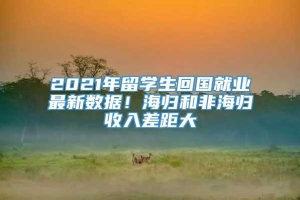 2021年留学生回国就业最新数据！海归和非海归收入差距大